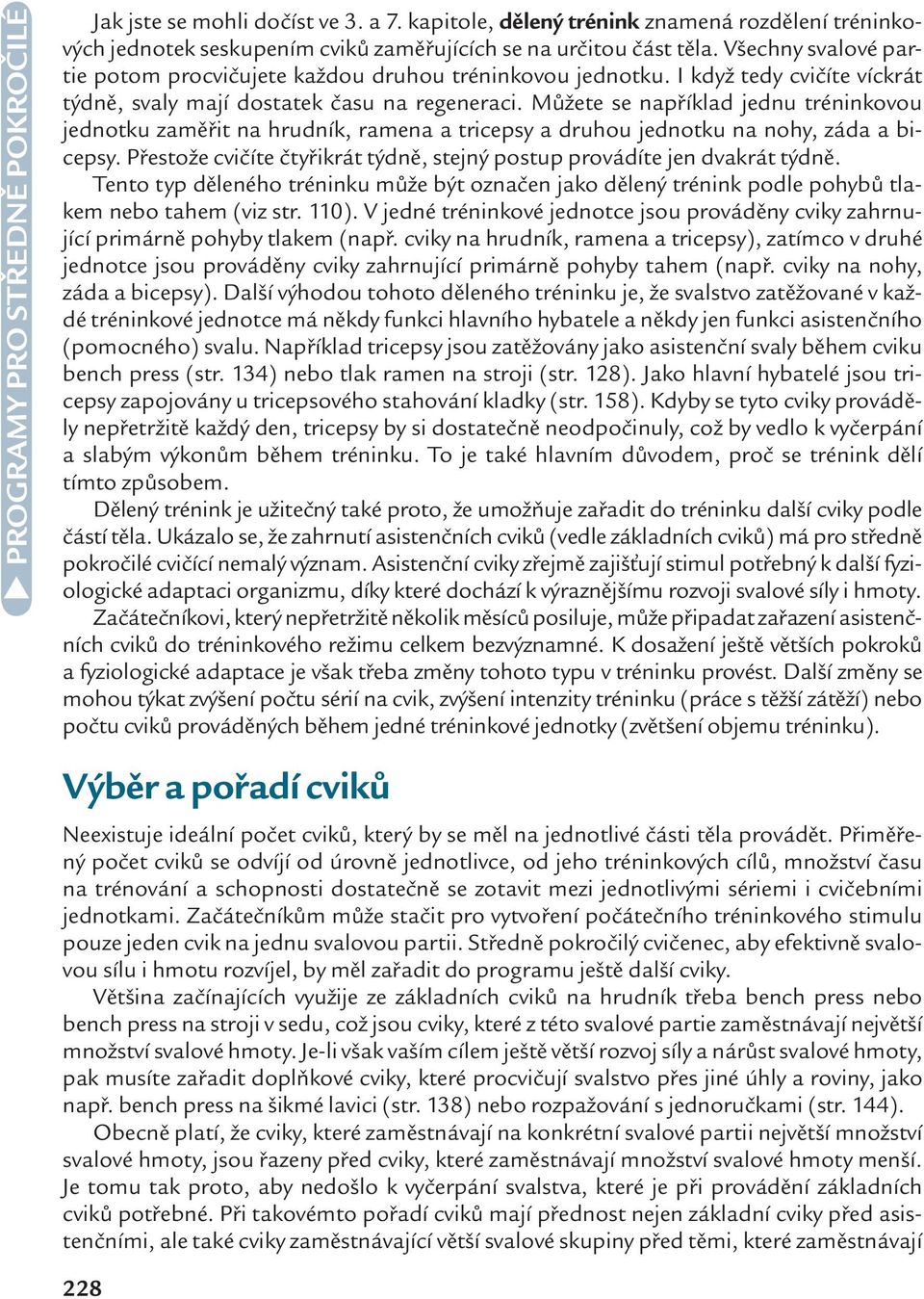 PROGRAMY PRO STŘEDNĚ POKROČILÉ

Jak jste se mohli dočíst ve 3. a 7. kapitole, dělený trénink znamená rozdělení tréninkových jednotek seskupením cviků zaměřujících se na určitou část těla. Všechny svalové partie potom procvičujete každou druhou tréninkovou jednotku. I když tedy cvičíte víckrát týdně, svaly mají dostatek času na regeneraci. Můžete se například jednu tréninkovou jednotku zaměřit na hrudník, ramena a tricepsy a druhou jednotku na nohy, záda a bicepsy. Přestože cvičíte čtyřikrát týdně, stejný postup provádíte jen dvakrát týdně.

Tento typ děleného tréninku může být označen jako dělený trénink podle pohybů tlakem nebo tahem (viz str. 110). V jedné tréninkové jednotce jsou prováděny cviky zahrnující primárně pohyby tlakem (např. cviky na hrudník, ramena a tricepsy), zatímco v druhé jednotce jsou prováděny cviky zahrnující primárně pohyby tahem (např. cviky na nohy, záda a bicepsy). Další výhodou tohoto děleného tréninku je, že svalstvo zatěžované v každé tréninkové jednotce má někdy funkci hlavního hybatele a někdy jen funkci asistenčního (pomocného) svalu. Například tricepsy jsou zatěžovány jako asistenční svaly během cviku bench press (str. 134) nebo tlak ramen na stroji (str. 128). Jako hlavní hybatelé jsou tricepsy zapojovány u tricepsového stahování kladky (str. 158). Kdyby se tyto cviky prováděly nepřetržitě každý den, tricepsy by si dostatečně neodpočinuly, což by vedlo k vyčerpání a slabým výkonům během tréninku. To je také hlavním důvodem, proč se trénink dělí tímto způsobem.

Dělený trénink je užitečný také proto, že umožňuje zařadit do tréninku další cviky podle částí těla. Ukázalo se, že zahrnutí asistenčních cviků (vedle základních cviků) má pro středně pokročilé cvičící nemalý význam. Asistenční cviky zřejmě zajišťují stimul potřebný k další fyziologické adaptaci organizmu, díky které dochází k výraznějšímu rozvoji svalové síly i hmoty.

Začátečníkovi, který nepřetržitě několik měsíců posiluje, může připadat zařazení asistenčních cviků do tréninkového režimu celkem bezvýznamné. K dosažení ještě větších pokroků a fyziologické adaptace je však třeba změny tohoto typu v tréninku provést. Další změny se mohou týkat zvýšení počtu sérií na cvik, zvýšení intenzity tréninku (práce s těžší zátěží) nebo počtu cviků prováděných během jedné tréninkové jednotky (zvětšení objemu tréninku).

Výběr a pořadí cviků

Neexistuje ideální počet cviků, který by se měl na jednotlivé části těla provádět. Přiměřený počet cviků se odvíjí od úrovně jednotlivce, od jeho tréninkových cílů, množství času na trénování a schopnosti dostatečně se zotavit mezi jednotlivými sériemi i cvičebními jednotkami. Začátečníkům může stačit pro vytvoření počátečního tréninkového stimulu pouze jeden cvik na jednu svalovou partii. Středně pokročilý cvičenec, aby efektivně svalovou sílu i hmotu rozvíjel, by měl zařadit do programu ještě další cviky.

Většina začínajících využije ze základních cviků na hrudník třeba bench press nebo bench press na stroji v sedu, což jsou cviky, které z této svalové partie zaměstnávají největší množství svalové hmoty. Je-li však vaším cílem ještě větší rozvoj síly a nárůst svalové hmoty, pak musíte zařadit doplňkové cviky, které procvičují svalstvo přes jiné úhly a roviny, jako např. bench press na šikmé lavici (str. 138) nebo rozpažování s jednoručkami (str. 144).

Obecně platí, že cviky, které zaměstnávají na konkrétní svalové partii největší množství svalové hmoty, jsou řazeny před cviky, které zaměstnávají množství svalové hmoty menší. Je tomu tak proto, aby nedošlo k vyčerpání svalstva, které je při provádění základních cviků potřebné. Při takovémto pořadí cviků mají přednost nejen základní cviky před asistenčními, ale také cviky zaměstnávající větší svalové skupiny před těmi, které zaměstnávají

228